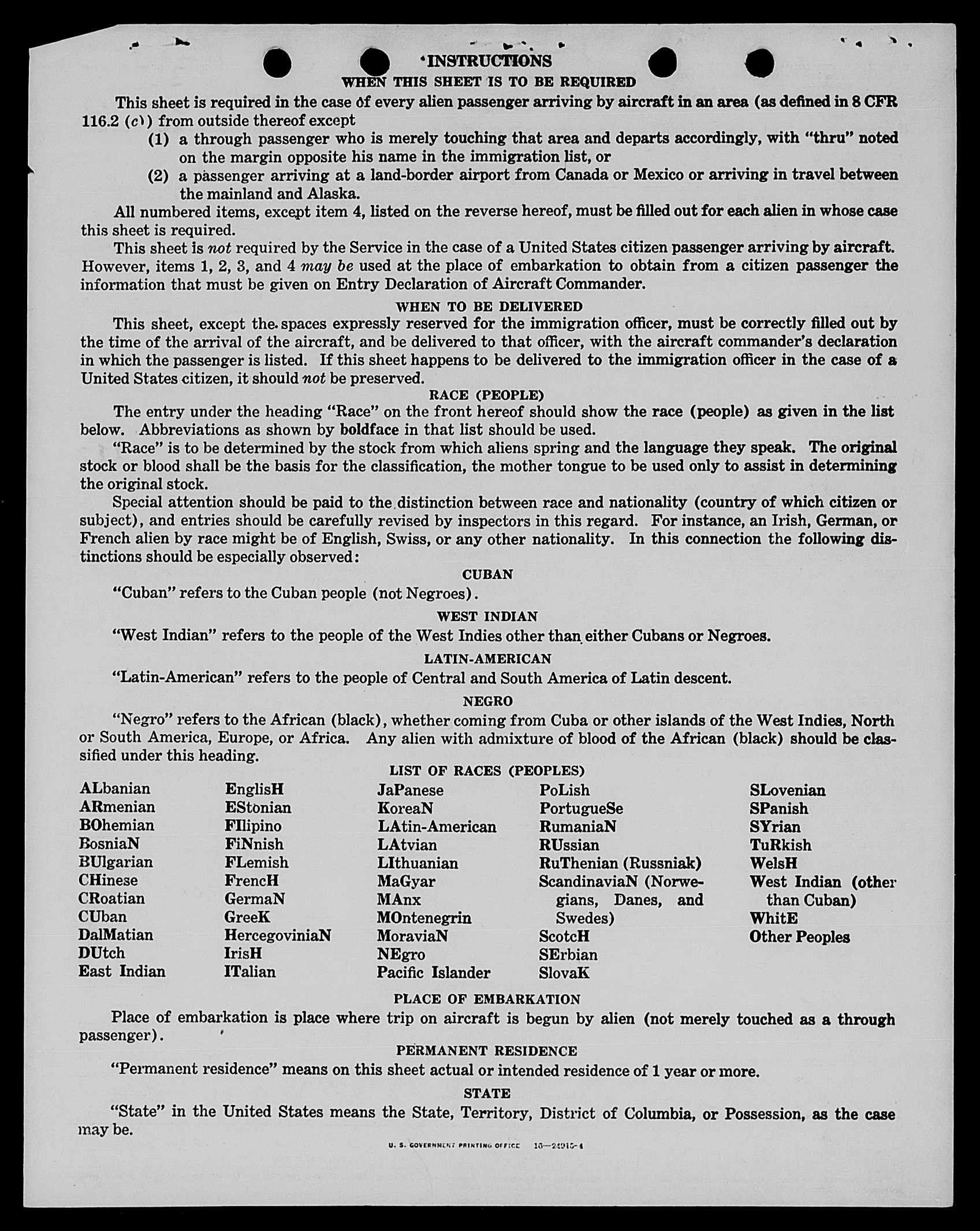 INSTRUCTIONS
WHEN THIS SHEET IS TO BE REQUIRED

This sheet is required in the case of every alien passenger arriving by aircraft in an area (as defined in 8 CFR 116.2 (c)) from outside thereof except

(1) a through passenger who is merely touching that area and departs accordingly, with "thru" noted on the margin opposite his name in the immigration list, or

(2) a passenger arriving at a land-border airport from Canada or Mexico or arriving in travel between the mainland and Alaska.

All numbered items, except item 4, listed on the reverse hereof, must be filled out for each alien in whose case this sheet is required.

This sheet is not required by the Service in the case of a United States citizen passenger arriving by aircraft. However, items 1, 2, 3, and 4 may be used at the place of embarkation to obtain from a citizen passenger the information that must be given on Entry Declaration of Aircraft Commander.

WHEN TO BE DELIVERED

This sheet, except the spaces expressly reserved for the immigration officer, must be correctly filled out by the time of the arrival of the aircraft, and be delivered to that officer, with the aircraft commander's declaration in which the passenger is listed. If this sheet happens to be delivered to the immigration officer in the case of a United States citizen, it should not be preserved.

RACE (PEOPLE)

The entry under the heading "Race" on the front hereof should show the race (people) as given in the list below. Abbreviations as shown by boldface in that list should be used.

"Race" is to be determined by the stock from which aliens spring and the language they speak. The original stock or blood shall be the basis for the classification, the mother tongue to be used only to assist in determining the original stock.

Special attention should be paid to the distinction between race and nationality (country of which citizen or subject), and entries should be carefully revised by inspectors in this regard. For instance, an Irish, German, or French alien by race might be of English, Swiss, or any other nationality. In this connection the following distinctions should be especially observed:

CUBAN

"Cuban" refers to the Cuban people (not Negroes).

WEST INDIAN

"West Indian" refers to the people of the West Indies other than either Cubans or Negroes.

LATIN-AMERICAN

"Latin-American" refers to the people of Central and South America of Latin descent.

NEGRO

"Negro" refers to the African (black), whether coming from Cuba or other islands of the West Indies, North or South America, Europe, or Africa. Any alien with admixture of blood of the African (black) should be classified under this heading.

LIST OF RACES (PEOPLES)

ALbanian
ARmenian
BOhemian
BosniaN
BUlgarian
CHinese
CRoatian
CUban
DalMatian
DUtch
East Indian

EnglisH
EStonian
FIlipino
FiNnish
FLemish
FrencH
GermaN
GreeK
HercegoviniaN
IrisH
ITalian

JaPanese
KoreaN
LAtin-American
LAtvian
LIthuanian
MaGyar
MAnx
MOntenegrin
MoraviaN
NEgro
Pacific Islander

PoLish
PortugueSe
RumaniaN
RUssian
RuThenian (Russniak)
ScandinaviaN (Norwegians, Danes, and Swedes)
ScotcH
SErbian
SlovaK

SLovenian
SPanish
SYrian
TuRkish
WelsH
West Indian (other than Cuban)
WhitE
Other Peoples

PLACE OF EMBARKATION

Place of embarkation is place where trip on aircraft is begun by alien (not merely touched as a through passenger).

PERMANENT RESIDENCE

"Permanent residence" means on this sheet actual or intended residence of 1 year or more.

STATE

"State" in the United States means the State, Territory, District of Columbia, or Possession, as the case may be.

U. S. GOVERNMENT PRINTING OFFICE 16—24915-4